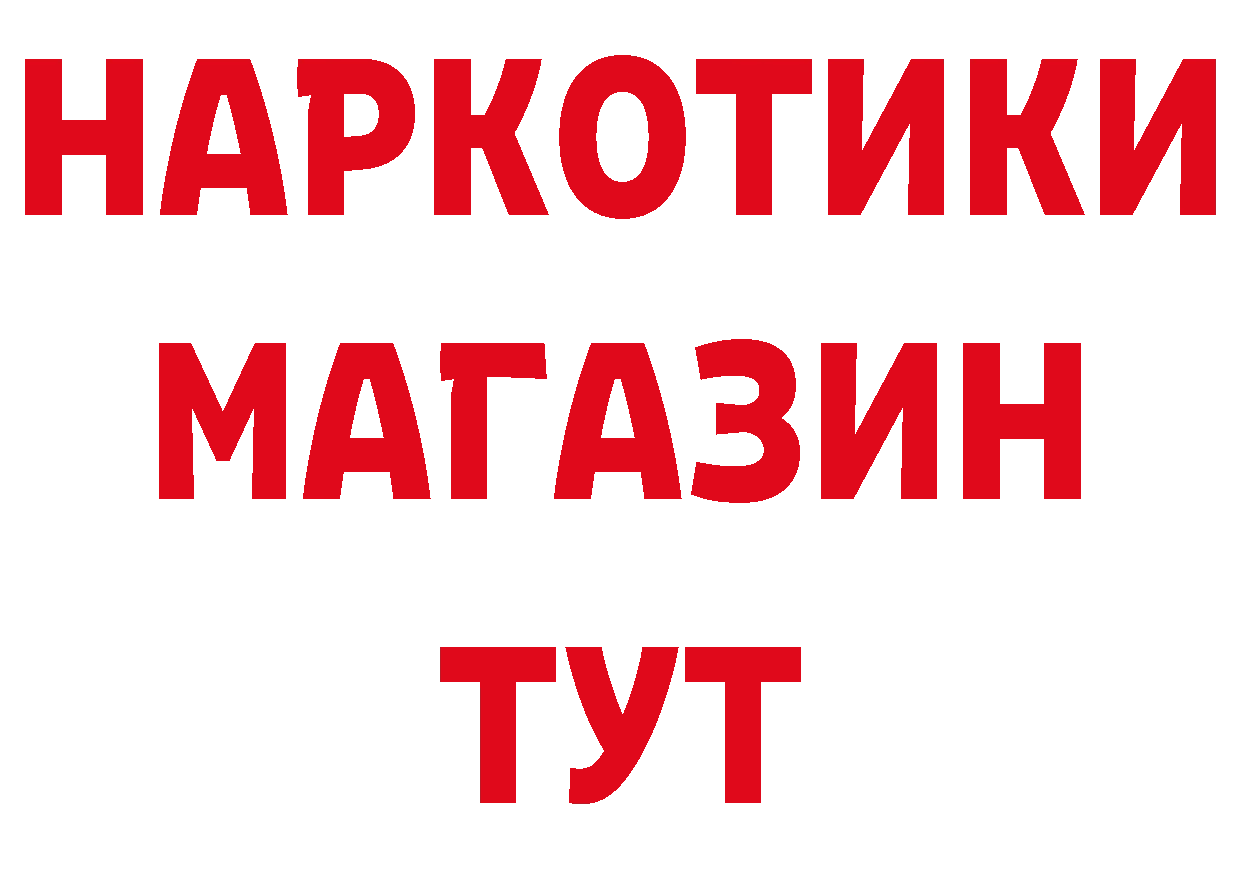 НАРКОТИКИ
МАГАЗИН
ТУТ